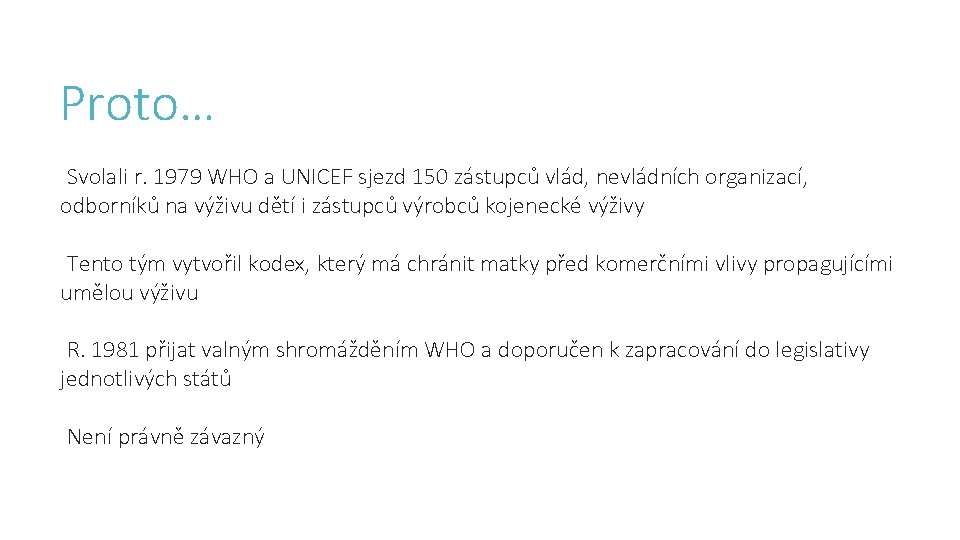 Proto…

Svolali r. 1979 WHO a UNICEF sjezd 150 zástupců vlád, nevládních organizací, odborníků na výživu dětí i zástupců výrobců kojenecké výživy

Tento tým vytvořil kodex, který má chránit matky před komerčními vlivy propagujícími umělou výživu

R. 1981 přijat valným shromážděním WHO a doporučen k zapracování do legislativy jednotlivých států

Není právně závazný